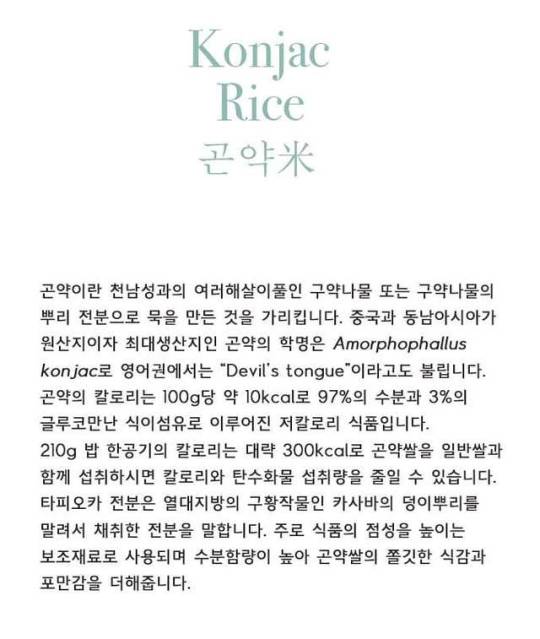 Konjac
Rice
곤약米

곤약이란 천남성과의 여러해살이풀인 구약나물 또는 구약나물의 뿌리 전분으로 묵을 만든 것을 가리킵니다. 중국과 동남아시아가 원산지이자 최대생산지인 곤약의 학명은 Amorphophallus konjac로 영어권에서는 "Devil's tongue"이라고도 불립니다. 곤약의 칼로리는 100g당 약 10kcal로 97%의 수분과 3%의 글루코만난 식이섬유로 이루어진 저칼로리 식품입니다.
210g 밥 한공기의 칼로리는 대략 300kcal로 곤약쌀을 일반쌀과 함께 섭취하시면 칼로리와 탄수화물 섭취량을 줄일 수 있습니다.
타피오카 전분은 열대지방의 구황작물인 카사바의 덩이뿌리를 말려서 채취한 전분을 말합니다. 주로 식품의 점성을 높이는 보조재료로 사용되며 수분함량이 높아 곤약쌀의 쫄깃한 식감과 포만감을 더해줍니다.